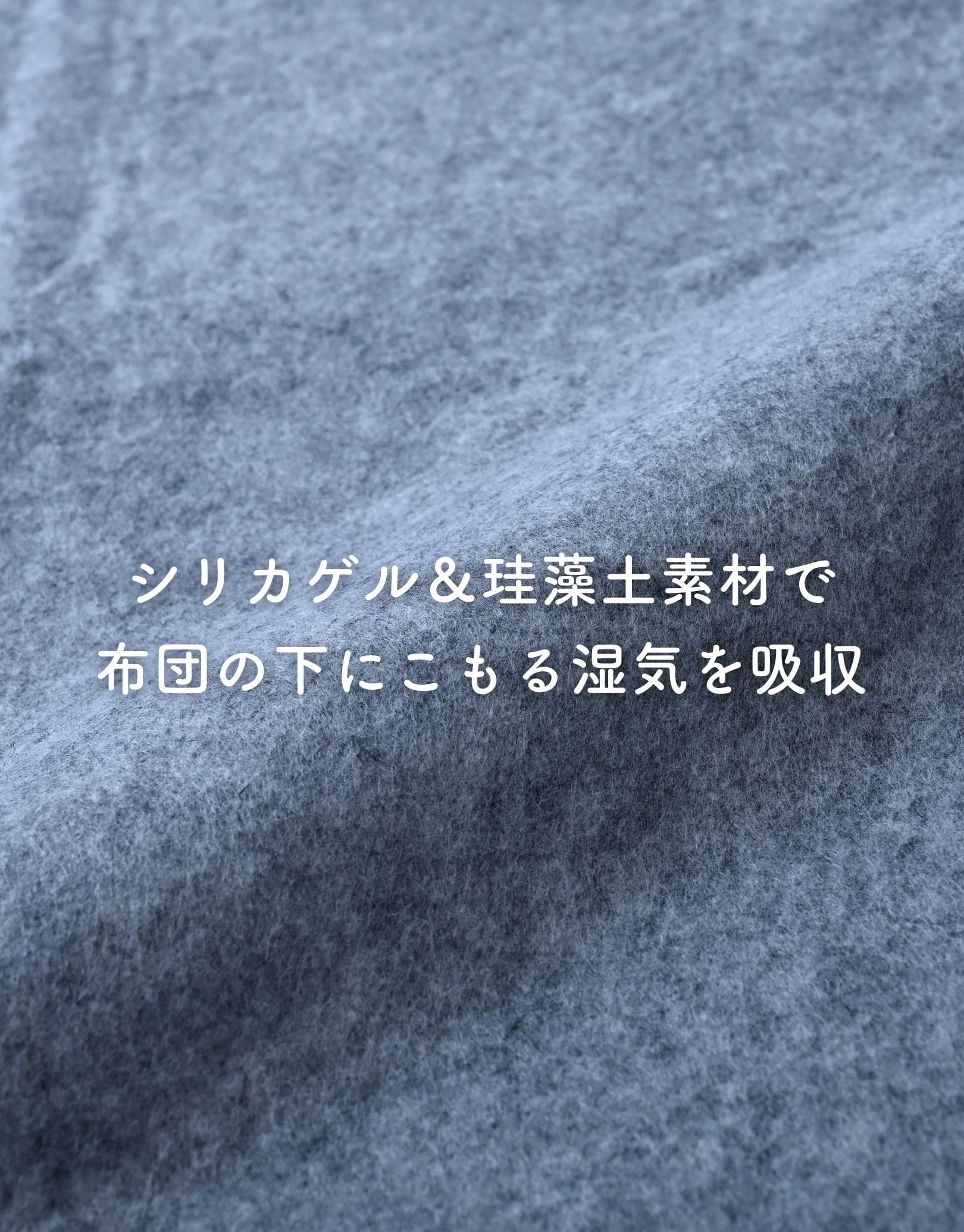 シリカゲル＆珪藻土素材で
布団の下にこもる湿気を吸収